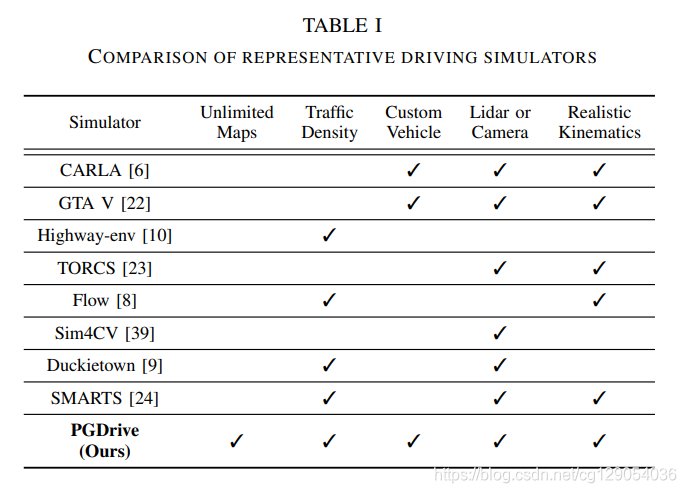 TABLE I

COMPARISON OF REPRESENTATIVE DRIVING SIMULATORS

| Simulator | Unlimited Maps | Traffic Density | Custom Vehicle | Lidar or Camera | Realistic Kinematics |
|---|---|---|---|---|---|
| CARLA [6] | | | ✓ | ✓ | ✓ |
| GTA V [22] | | | ✓ | ✓ | ✓ |
| Highway-env [10] | | ✓ | | | |
| TORCS [23] | | | | ✓ | ✓ |
| Flow [8] | | ✓ | | | ✓ |
| Sim4CV [39] | | | | ✓ | |
| Duckietown [9] | | ✓ | | ✓ | |
| SMARTS [24] | | ✓ | | ✓ | ✓ |
| **PGDrive (Ours)** | ✓ | ✓ | ✓ | ✓ | ✓ |

https://blog.csdn.net/cg129054036